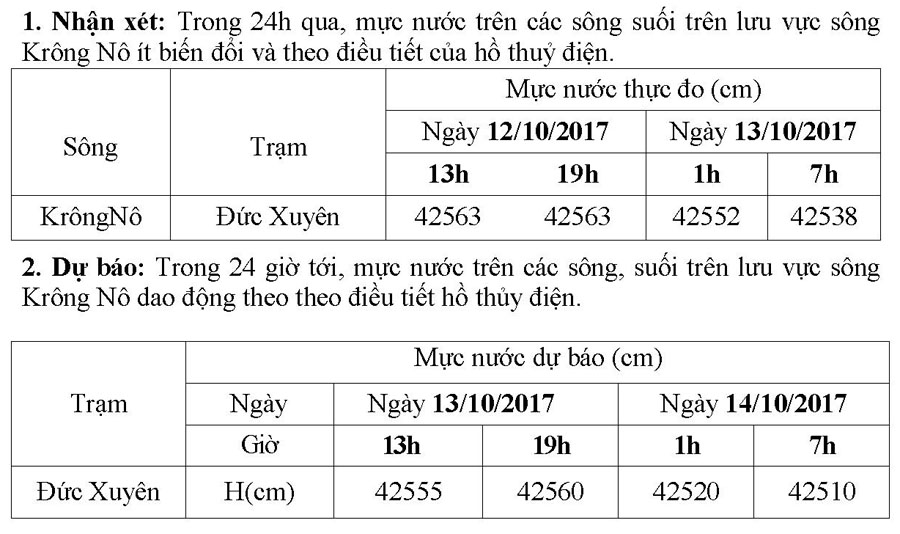 **1. Nhận xét:** Trong 24h qua, mực nước trên các sông suối trên lưu vực sông Krông Nô ít biến đổi và theo điều tiết của hồ thuỷ điện.

| Sông | Trạm | Mực nước thực đo (cm) | | | |
|---|---|---|---|---|---|
| | | Ngày **12/10/2017** | | Ngày **13/10/2017** | |
| | | **13h** | **19h** | **1h** | **7h** |
| KrôngNô | Đức Xuyên | 42563 | 42563 | 42552 | 42538 |

**2. Dự báo:** Trong 24 giờ tới, mực nước trên các sông, suối trên lưu vực sông Krông Nô dao động theo theo điều tiết hồ thủy điện.

| Trạm | Mực nước dự báo (cm) | | | | |
|---|---|---|---|---|---|
| | Ngày | Ngày **13/10/2017** | | Ngày **14/10/2017** | |
| | Giờ | **13h** | **19h** | **1h** | **7h** |
| Đức Xuyên | H(cm) | 42555 | 42560 | 42520 | 42510 |